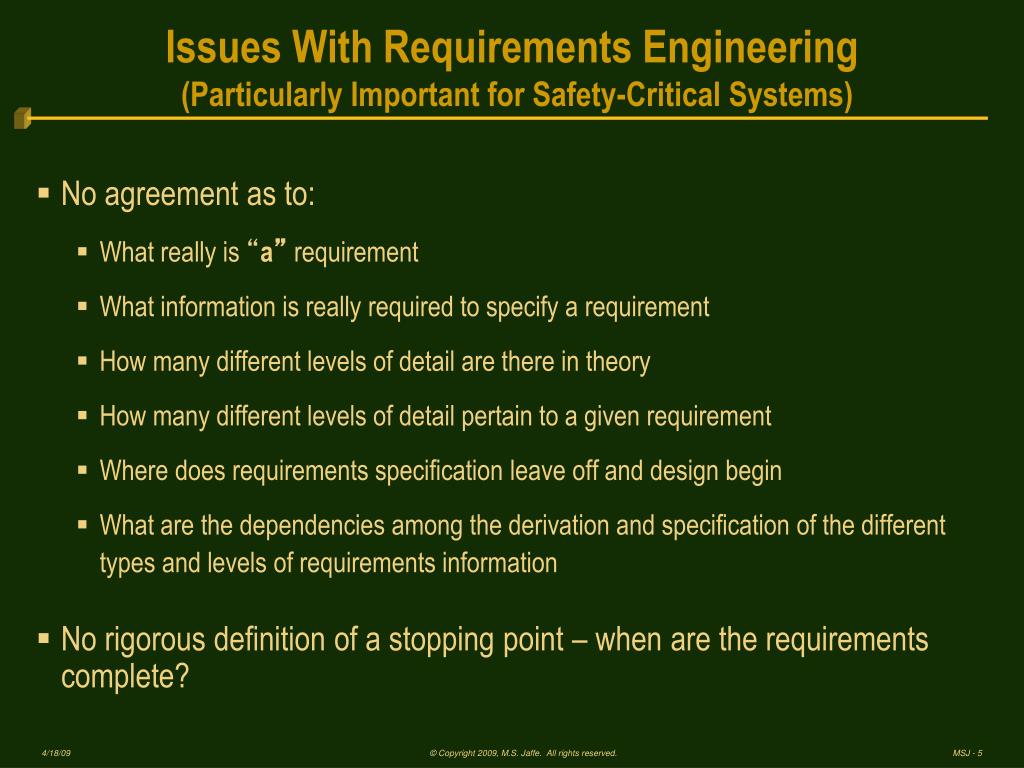 Issues With Requirements Engineering
(Particularly Important for Safety-Critical Systems)

▪ No agreement as to:

▪ What really is “a” requirement

▪ What information is really required to specify a requirement

▪ How many different levels of detail are there in theory

▪ How many different levels of detail pertain to a given requirement

▪ Where does requirements specification leave off and design begin

▪ What are the dependencies among the derivation and specification of the different types and levels of requirements information

▪ No rigorous definition of a stopping point – when are the requirements complete?

4/18/09

© Copyright 2009, M.S. Jaffe. All rights reserved.

MSJ - 5